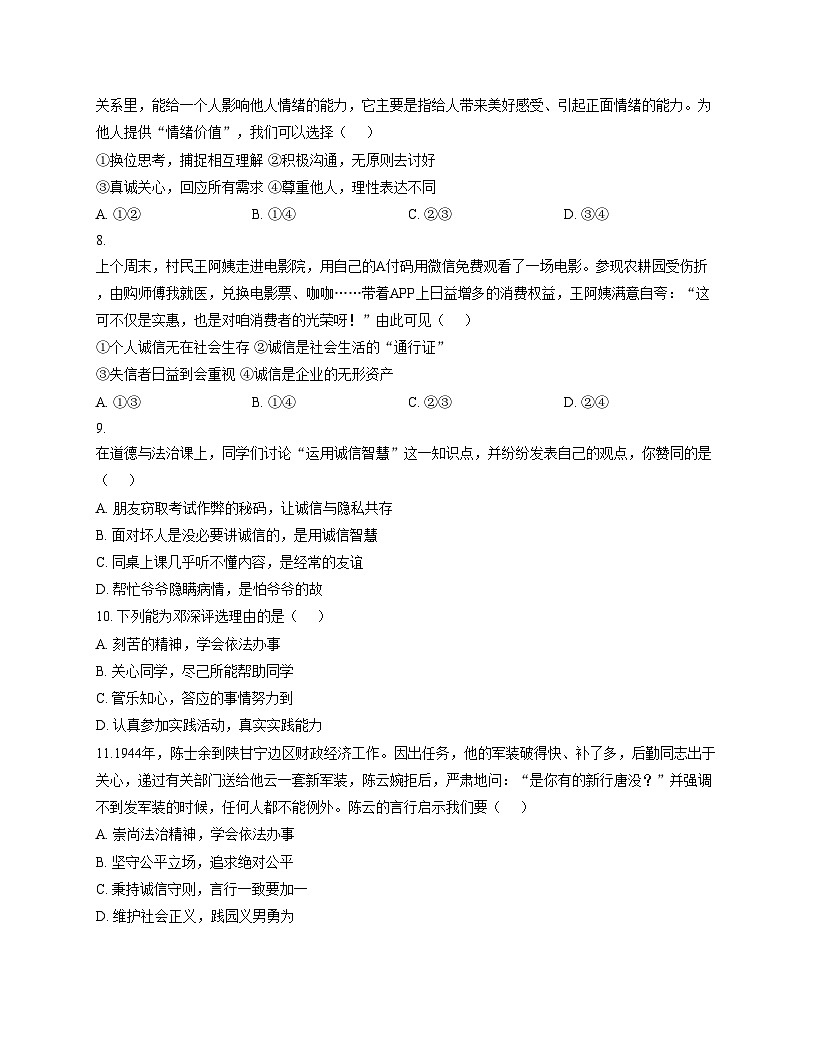 关系里，能给一个人影响他人情绪的能力，它主要是指给人带来美好感受、引起正面情绪的能力。为他人提供“情绪价值”，我们可以选择（　）

①换位思考，捕捉相互理解 ②积极沟通，无原则去讨好

③真诚关心，回应所有需求 ④尊重他人，理性表达不同

A. ①②　　B. ①④　　C. ②③　　D. ③④

8.

上个周末，村民王阿姨走进电影院，用自己的A付码用微信免费观看了一场电影。参观农耕园受伤折，由购师傅我就医，兑换电影票、咖啡……带着APP上日益增多的消费权益，王阿姨满意自夸：“这可不仅是实惠，也是对咱消费者的光荣呀！”由此可见（　）

①个人诚信无在社会生存 ②诚信是社会生活的“通行证”

③失信者日益到会重视 ④诚信是企业的无形资产

A. ①③　　B. ①④　　C. ②③　　D. ②④

9.

在道德与法治课上，同学们讨论“运用诚信智慧”这一知识点，并纷纷发表自己的观点，你赞同的是（　）

A. 朋友窃取考试作弊的秘码，让诚信与隐私共存

B. 面对坏人是没必要讲诚信的，是用诚信智慧

C. 同桌上课几乎听不懂内容，是经常的友谊

D. 帮忙爷爷隐瞒病情，是怕爷爷的故

10. 下列能为邓深评选理由的是（　）

A. 刻苦的精神，学会依法办事

B. 关心同学，尽己所能帮助同学

C. 管乐知心，答应的事情努力到

D. 认真参加实践活动，真实实践能力

11.1944年，陈士余到陕甘宁边区财政经济工作。因出任务，他的军装破得快、补了多，后勤同志出于关心，递过有关部门送给他云一套新军装，陈云婉拒后，严肃地问：“是你有的新行唐没？”并强调不到发军装的时候，任何人都不能例外。陈云的言行启示我们要（　）

A. 崇尚法治精神，学会依法办事

B. 坚守公平立场，追求绝对公平

C. 秉持诚信守则，言行一致要加一

D. 维护社会正义，践园义男勇为